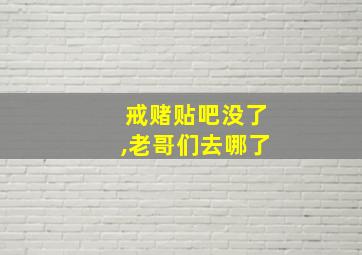 戒赌贴吧没了
,老哥们去哪了